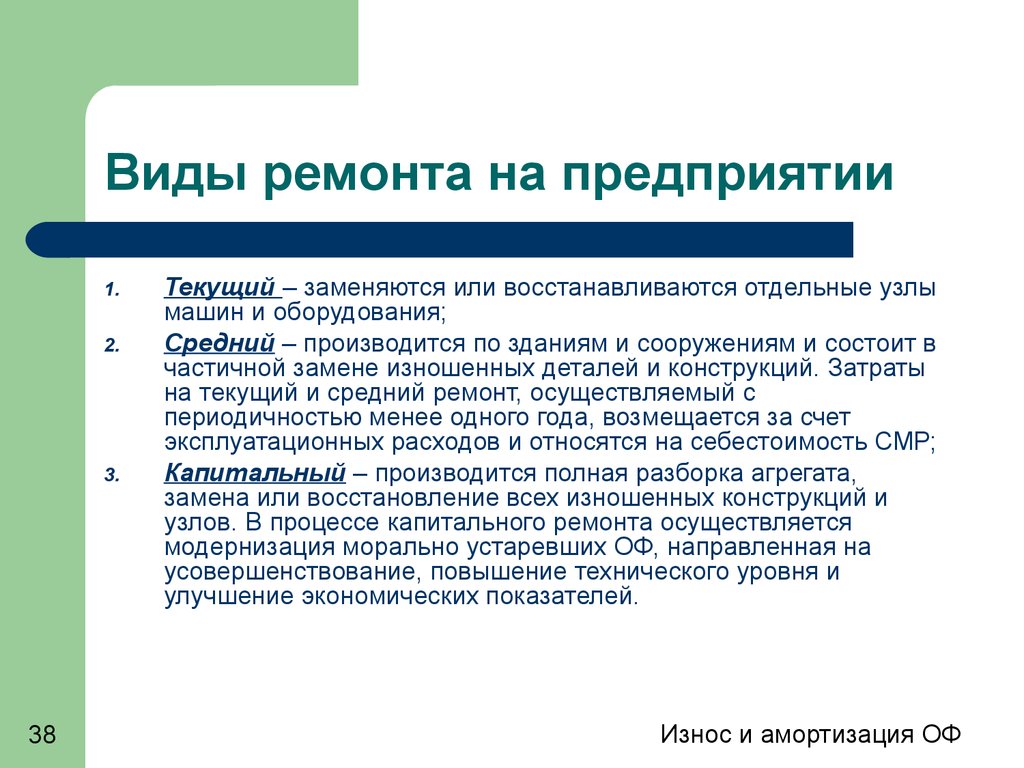 Виды ремонта на предприятии

1. Текущий – заменяются или восстанавливаются отдельные узлы машин и оборудования;
2. Средний – производится по зданиям и сооружениям и состоит в частичной замене изношенных деталей и конструкций. Затраты на текущий и средний ремонт, осуществляемый с периодичностью менее одного года, возмещается за счет эксплуатационных расходов и относятся на себестоимость СМР;
3. Капитальный – производится полная разборка агрегата, замена или восстановление всех изношенных конструкций и узлов. В процессе капитального ремонта осуществляется модернизация морально устаревших ОФ, направленная на усовершенствование, повышение технического уровня и улучшение экономических показателей.

38

Износ и амортизация ОФ